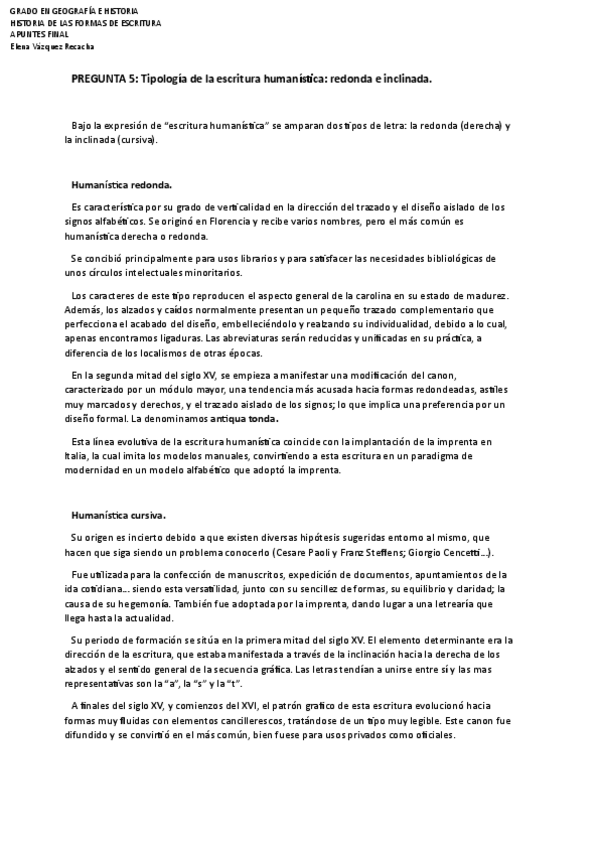 GRADO EN GEOGRAFÍA E HISTORIA
HISTORIA DE LAS FORMAS DE ESCRITURA
APUNTES FINAL
Elena Vázquez Recacha

PREGUNTA 5: Tipología de la escritura humanística: redonda e inclinada.

Bajo la expresión de "escritura humanística" se amparan dos tipos de letra: la redonda (derecha) y la inclinada (cursiva).

Humanística redonda.

Es característica por su grado de verticalidad en la dirección del trazado y el diseño aislado de los signos alfabéticos. Se originó en Florencia y recibe varios nombres, pero el más común es humanística derecha o redonda.

Se concibió principalmente para usos librarios y para satisfacer las necesidades bibliológicas de unos círculos intelectuales minoritarios.

Los caracteres de este tipo reproducen el aspecto general de la carolina en su estado de madurez. Además, los alzados y caídos normalmente presentan un pequeño trazado complementario que perfecciona el acabado del diseño, embelleciéndolo y realzando su individualidad, debido a lo cual, apenas encontramos ligaduras. Las abreviaturas serán reducidas y unificadas en su práctica, a diferencia de los localismos de otras épocas.

En la segunda mitad del siglo XV, se empieza a manifestar una modificación del canon, caracterizado por un módulo mayor, una tendencia más acusada hacia formas redondeadas, astiles muy marcados y derechos, y el trazado aislado de los signos; lo que implica una preferencia por un diseño formal. La denominamos antiqua tonda.

Esta línea evolutiva de la escritura humanística coincide con la implantación de la imprenta en Italia, la cual imita los modelos manuales, convirtiendo a esta escritura en un paradigma de modernidad en un modelo alfabético que adoptó la imprenta.

Humanística cursiva.

Su origen es incierto debido a que existen diversas hipótesis sugeridas entorno al mismo, que hacen que siga siendo un problema conocerlo (Cesare Paoli y Franz Steffens; Giorgio Cencetti...).

Fue utilizada para la confección de manuscritos, expedición de documentos, apuntamientos de la ida cotidiana... siendo esta versatilidad, junto con su sencillez de formas, su equilibrio y claridad; la causa de su hegemonía. También fue adoptada por la imprenta, dando lugar a una letrearía que llega hasta la actualidad.

Su periodo de formación se sitúa en la primera mitad del siglo XV. El elemento determinante era la dirección de la escritura, que estaba manifestada a través de la inclinación hacia la derecha de los alzados y el sentido general de la secuencia gráfica. Las letras tendían a unirse entre sí y las mas representativas son la "a", la "s" y la "t".

A finales del siglo XV, y comienzos del XVI, el patrón grafico de esta escritura evolucionó hacia formas muy fluidas con elementos cancillerescos, tratándose de un tipo muy legible. Este canon fue difundido y se convirtió en el más común, bien fuese para usos privados como oficiales.